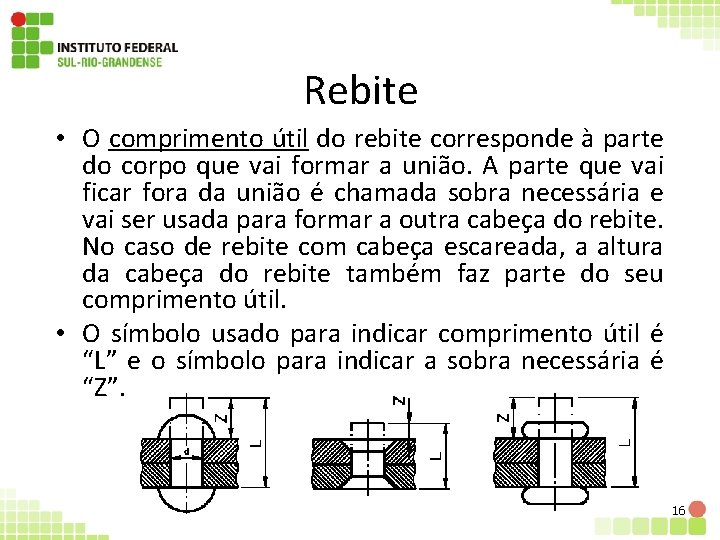 INSTITUTO FEDERAL
SUL-RIO-GRANDENSE

Rebite

• O comprimento útil do rebite corresponde à parte do corpo que vai formar a união. A parte que vai ficar fora da união é chamada sobra necessária e vai ser usada para formar a outra cabeça do rebite. No caso de rebite com cabeça escareada, a altura da cabeça do rebite também faz parte do seu comprimento útil.

• O símbolo usado para indicar comprimento útil é "L" e o símbolo para indicar a sobra necessária é "Z".

Z
d
L

Z
L

Z
L

16